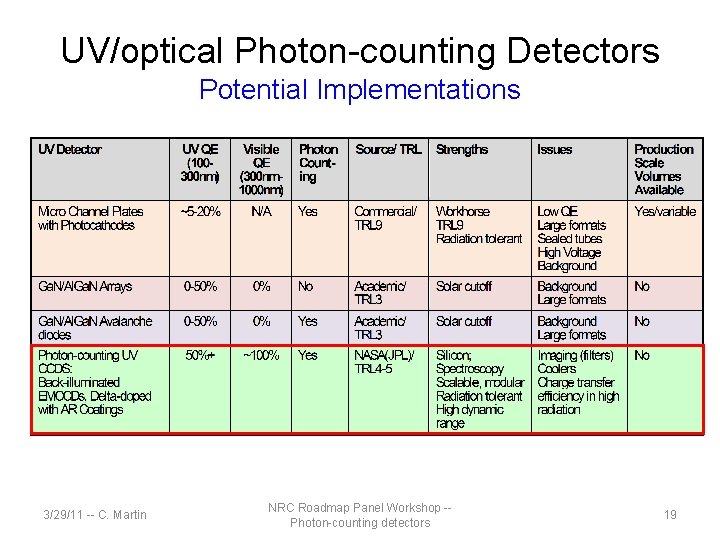 UV/optical Photon-counting Detectors
Potential Implementations

| UV Detector | UV QE (100-300nm) | Visible QE (300nm-1000nm) | Photon Counting | Source/ TRL | Strengths | Issues | Production Scale Volumes Available |
|---|---|---|---|---|---|---|---|
| Micro Channel Plates with Photocathodes | ~5-20% | N/A | Yes | Commercial/ TRL9 | Workhorse TRL9 Radiation tolerant | Low QE Large formats Sealed tubes High Voltage Background | Yes/variable |
| GaN/AlGaN Arrays | 0-50% | 0% | No | Academic/ TRL3 | Solar cutoff | Background Large formats | No |
| GaN/AlGaN Avalanche diodes | 0-50% | 0% | Yes | Academic/ TRL3 | Solar cutoff | Background Large formats | No |
| Photon-counting UV CCDS: Back-illuminated EMCCDs, Delta-doped with AR Coatings | 50%+ | ~100% | Yes | NASA(JPL)/ TRL4-5 | Silicon; Spectroscopy Scalable, modular Radiation tolerant High dynamic range | Imaging (filters) Coolers Charge transfer efficiency in high radiation | No |

3/29/11 -- C. Martin

NRC Roadmap Panel Workshop -- Photon-counting detectors

19